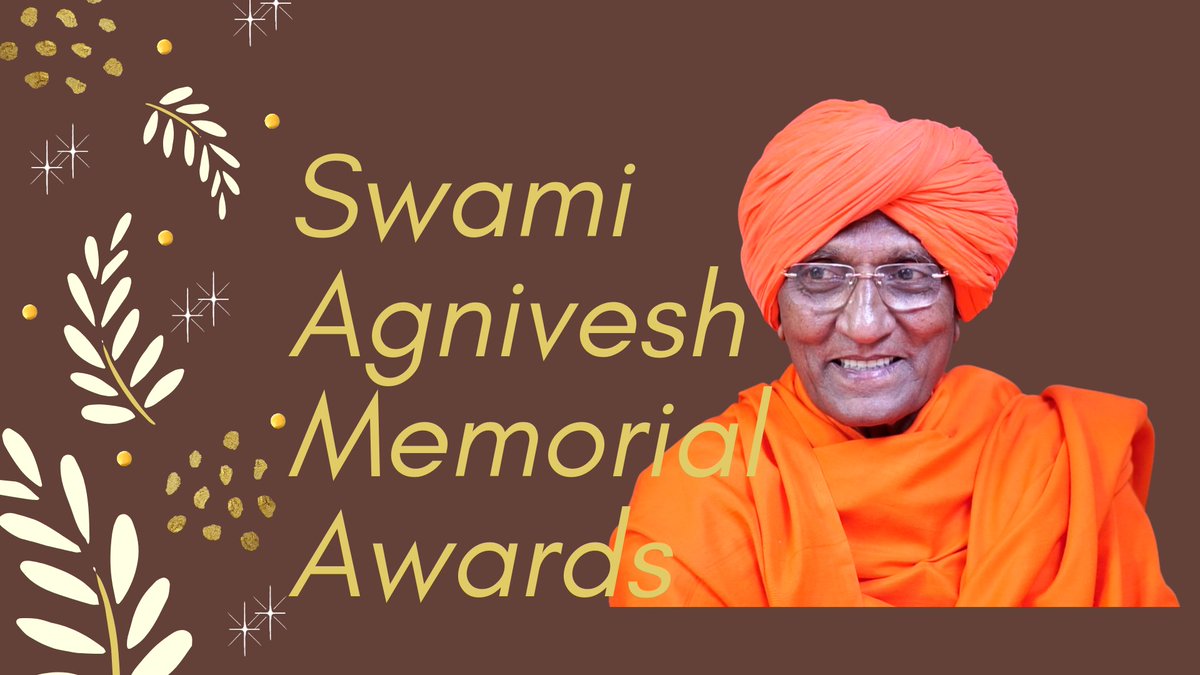 Swami Agnivesh Memorial Awards